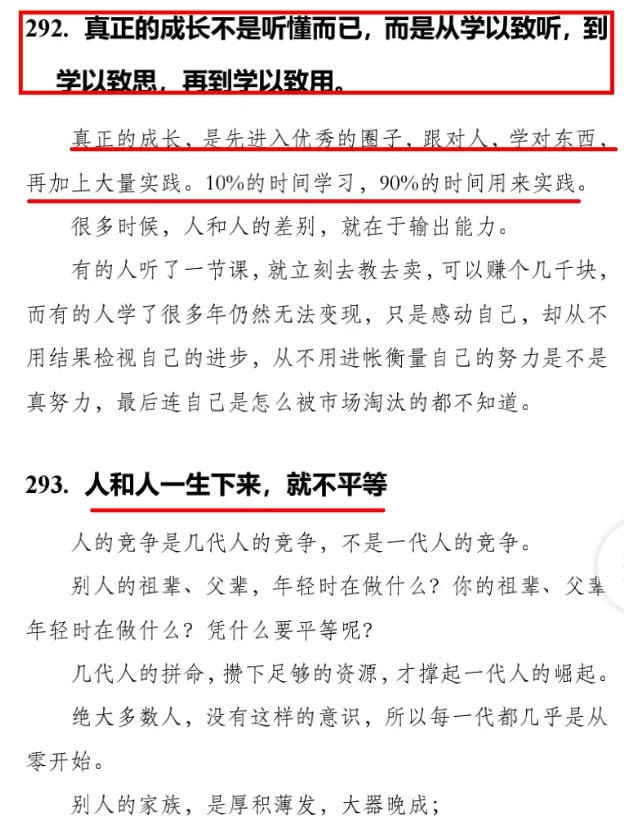 292. 真正的成长不是听懂而已，而是从学以致听，到学以致思，再到学以致用。

真正的成长，是先进入优秀的圈子，跟对人，学对东西，再加上大量实践。10%的时间学习，90%的时间用来实践。

很多时候，人和人的差别，就在于输出能力。

有的人听了一节课，就立刻去教去卖，可以赚个几千块，而有的人学了很多年仍然无法变现，只是感动自己，却从不用结果检视自己的进步，从不用进帐衡量自己的努力是不是真努力，最后连自己是怎么被市场淘汰的都不知道。

293. 人和人一生下来，就不平等

人的竞争是几代人的竞争，不是一代人的竞争。

别人的祖辈、父辈，年轻时在做什么？你的祖辈、父辈年轻时在做什么？凭什么要平等呢？

几代人的拼命，攒下足够的资源，才撑起一代人的崛起。

绝大多数人，没有这样的意识，所以每一代都几乎是从零开始。

别人的家族，是厚积薄发，大器晚成；